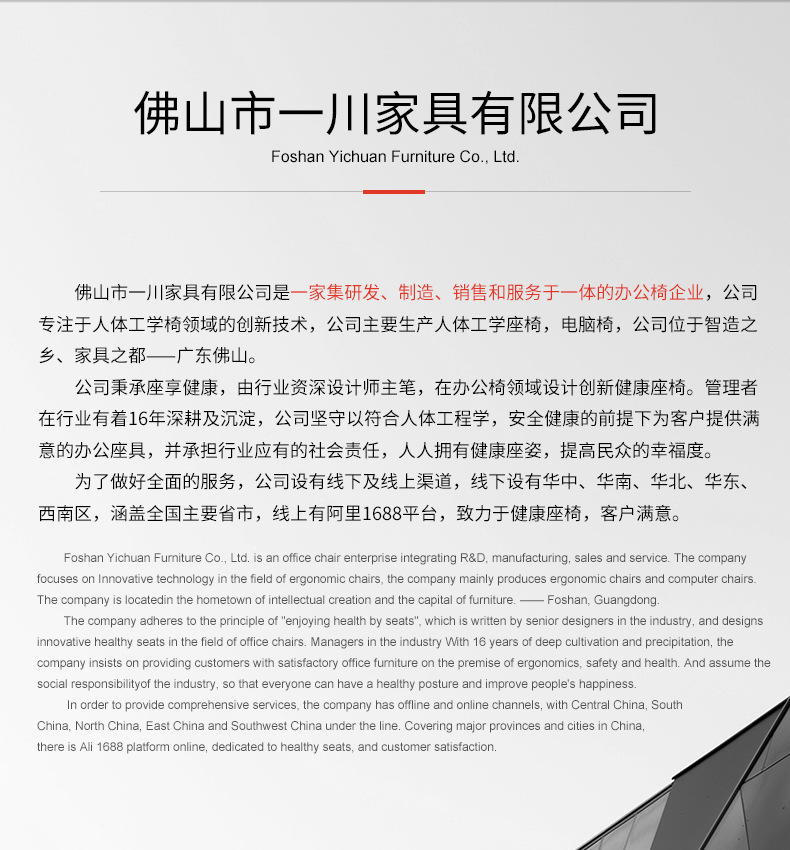 佛山市一川家具有限公司

Foshan Yichuan Furniture Co., Ltd.

佛山市一川家具有限公司是一家集研发、制造、销售和服务于一体的办公椅企业，公司专注于人体工学椅领域的创新技术，公司主要生产人体工学座椅，电脑椅，公司位于智造之乡、家具之都——广东佛山。

公司秉承座享健康，由行业资深设计师主笔，在办公椅领域设计创新健康座椅。管理者在行业有着16年深耕及沉淀，公司坚守以符合人体工程学，安全健康的前提下为客户提供满意的办公座具，并承担行业应有的社会责任，人人拥有健康座姿，提高民众的幸福度。

为了做好全面的服务，公司设有线下及线上渠道，线下设有华中、华南、华北、华东、西南区，涵盖全国主要省市，线上有阿里1688平台，致力于健康座椅，客户满意。

Foshan Yichuan Furniture Co., Ltd. is an office chair enterprise integrating R&D, manufacturing, sales and service. The company focuses on Innovative technology in the field of ergonomic chairs, the company mainly produces ergonomic chairs and computer chairs. The company is locatedin the hometown of intellectual creation and the capital of furniture. —— Foshan, Guangdong.

The company adheres to the principle of "enjoying health by seats", which is written by senior designers in the industry, and designs innovative healthy seats in the field of office chairs. Managers in the industry With 16 years of deep cultivation and precipitation, the company insists on providing customers with satisfactory office furniture on the premise of ergonomics, safety and health. And assume the social responsibilityof the industry, so that everyone can have a healthy posture and improve people's happiness.

In order to provide comprehensive services, the company has offline and online channels, with Central China, South China, North China, East China and Southwest China under the line. Covering major provinces and cities in China, there is Ali 1688 platform online, dedicated to healthy seats, and customer satisfaction.